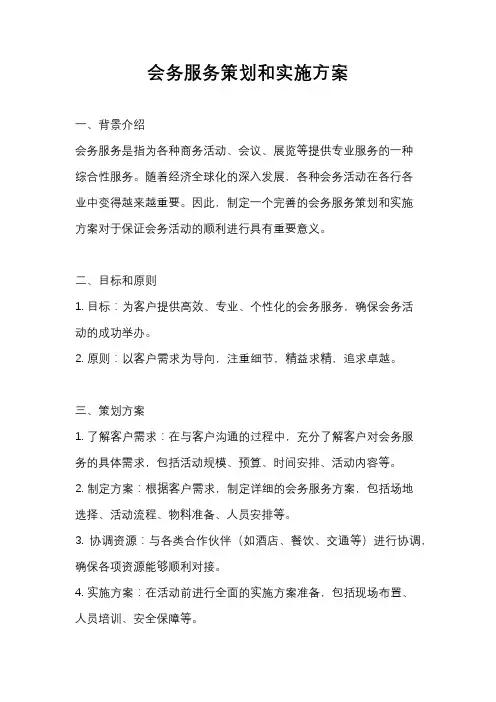 会务服务策划和实施方案

一、背景介绍

会务服务是指为各种商务活动、会议、展览等提供专业服务的一种综合性服务。随着经济全球化的深入发展，各种会务活动在各行各业中变得越来越重要。因此，制定一个完善的会务服务策划和实施方案对于保证会务活动的顺利进行具有重要意义。

二、目标和原则

1. 目标：为客户提供高效、专业、个性化的会务服务，确保会务活动的成功举办。

2. 原则：以客户需求为导向，注重细节，精益求精，追求卓越。

三、策划方案

1. 了解客户需求：在与客户沟通的过程中，充分了解客户对会务服务的具体需求，包括活动规模、预算、时间安排、活动内容等。

2. 制定方案：根据客户需求，制定详细的会务服务方案，包括场地选择、活动流程、物料准备、人员安排等。

3. 协调资源：与各类合作伙伴（如酒店、餐饮、交通等）进行协调，确保各项资源能够顺利对接。

4. 实施方案：在活动前进行全面的实施方案准备，包括现场布置、人员培训、安全保障等。